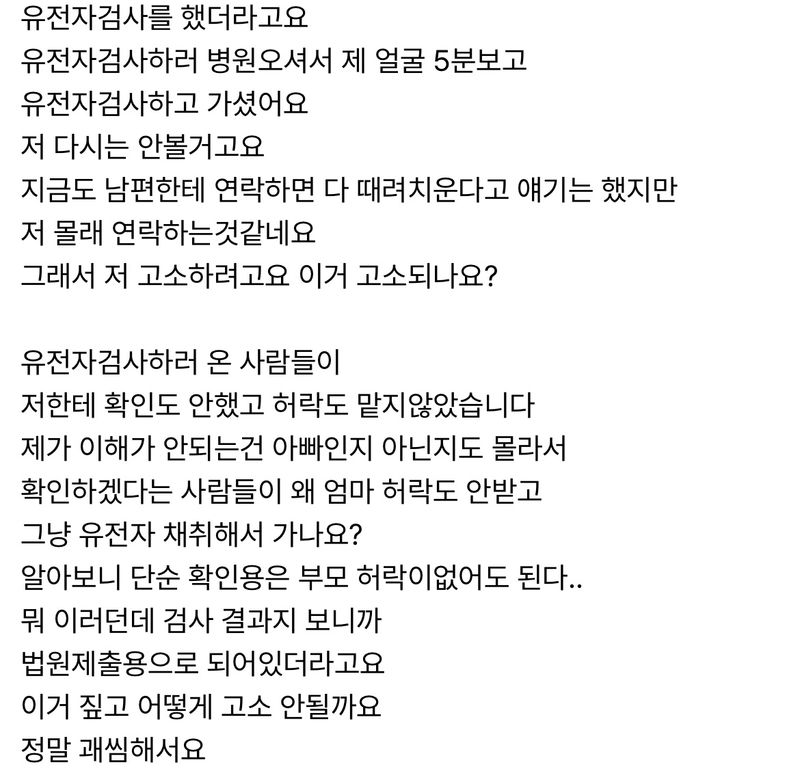 유전자검사를 했더라고요
유전자검사하러 병원오셔서 제 얼굴 5분보고
유전자검사하고 가셨어요
저 다시는 안볼거고요
지금도 남편한테 연락하면 다 때려치운다고 얘기는 했지만
저 몰래 연락하는것같네요
그래서 저 고소하려고요 이거 고소되나요?

유전자검사하러 온 사람들이
저한테 확인도 안했고 허락도 맡지않았습니다
제가 이해가 안되는건 아빠인지 아닌지도 몰라서
확인하겠다는 사람들이 왜 엄마 허락도 안받고
그냥 유전자 채취해서 가나요?
알아보니 단순 확인용은 부모 허락이없어도 된다..
뭐 이러던데 검사 결과지 보니까
법원제출용으로 되어있더라고요
이거 짚고 어떻게 고소 안될까요
정말 괘씸해서요